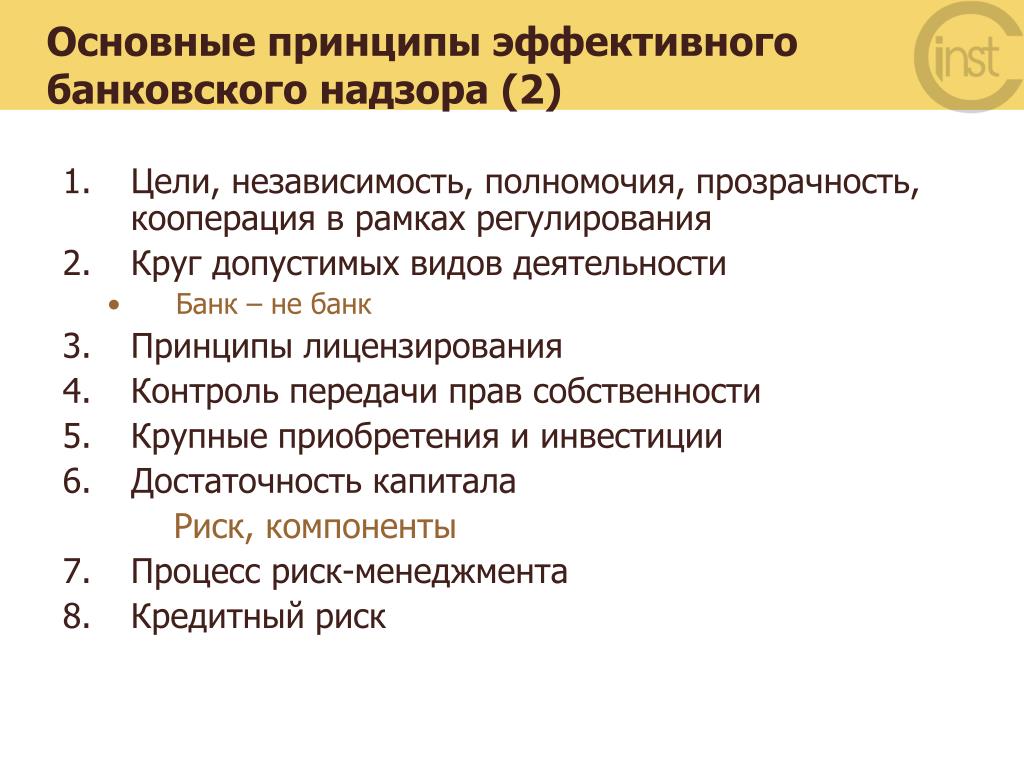 Основные принципы эффективного банковского надзора (2)

inst

1. Цели, независимость, полномочия, прозрачность, кооперация в рамках регулирования
2. Круг допустимых видов деятельности
• Банк – не банк
3. Принципы лицензирования
4. Контроль передачи прав собственности
5. Крупные приобретения и инвестиции
6. Достаточность капитала
Риск, компоненты
7. Процесс риск-менеджмента
8. Кредитный риск